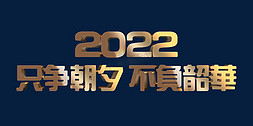 2022
只争朝夕 不負韶華